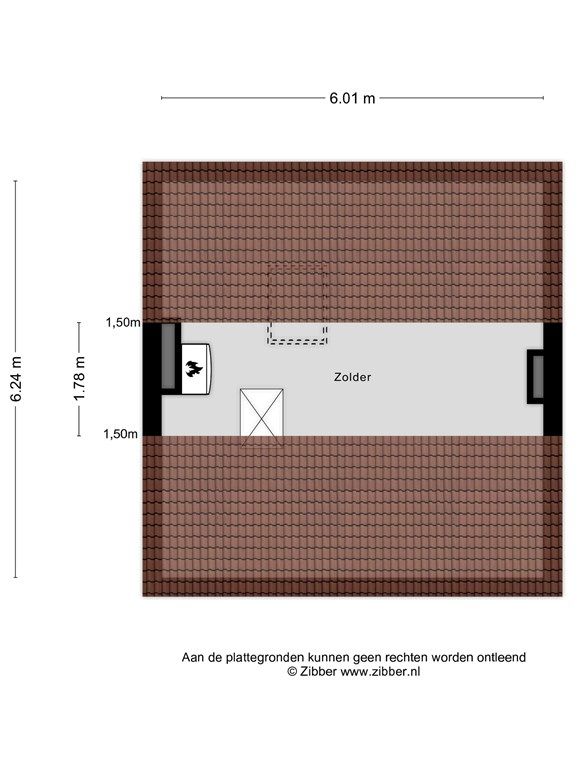 6.01 m

6.24 m

1.78 m

1,50m

1,50m

Zolder

Aan de plattegronden kunnen geen rechten worden ontleend
© Zibber www.zibber.nl